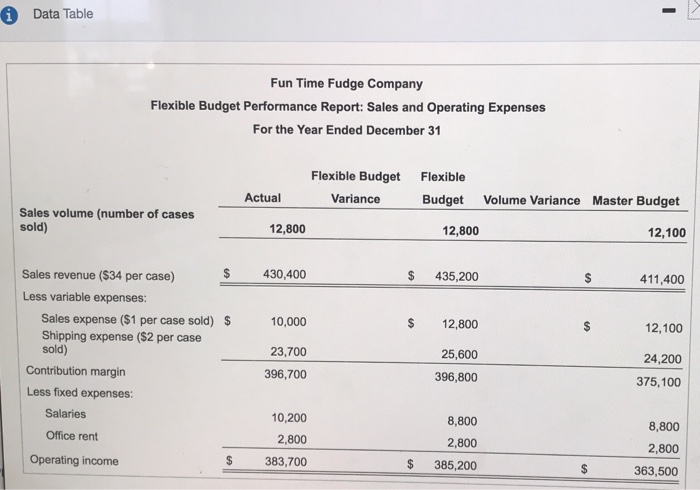 Data Table

Fun Time Fudge Company
Flexible Budget Performance Report: Sales and Operating Expenses
For the Year Ended December 31

| | Actual | Flexible Budget Variance | Flexible Budget | Volume Variance | Master Budget |
|---|---|---|---|---|---|
| Sales volume (number of cases sold) | 12,800 | | 12,800 | | 12,100 |
| Sales revenue ($34 per case) | $ 430,400 | | $ 435,200 | | $ 411,400 |
| Less variable expenses: | | | | | |
| Sales expense ($1 per case sold) | $ 10,000 | | $ 12,800 | | $ 12,100 |
| Shipping expense ($2 per case sold) | 23,700 | | 25,600 | | 24,200 |
| Contribution margin | 396,700 | | 396,800 | | 375,100 |
| Less fixed expenses: | | | | | |
| Salaries | 10,200 | | 8,800 | | 8,800 |
| Office rent | 2,800 | | 2,800 | | 2,800 |
| Operating income | $ 383,700 | | $ 385,200 | | $ 363,500 |